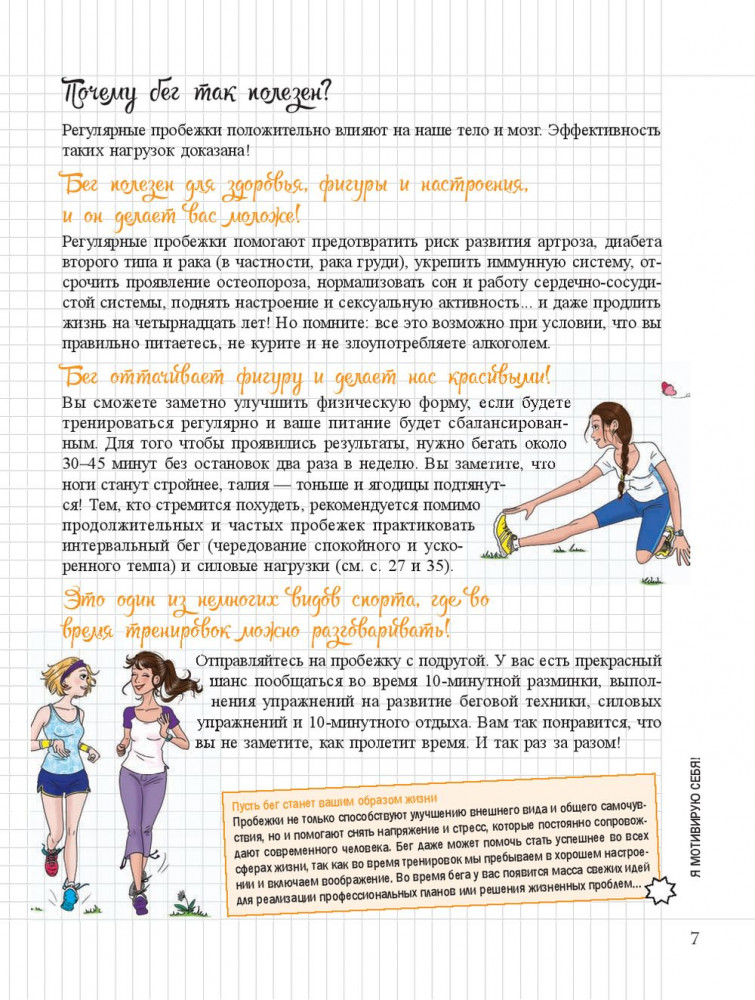 Почему бег так полезен?

Регулярные пробежки положительно влияют на наше тело и мозг. Эффективность таких нагрузок доказана!

Бег полезен для здоровья, фигуры и настроения, и он делает вас моложе!

Регулярные пробежки помогают предотвратить риск развития артроза, диабета второго типа и рака (в частности, рака груди), укрепить иммунную систему, отсрочить проявление остеопороза, нормализовать сон и работу сердечно-сосудистой системы, поднять настроение и сексуальную активность... и даже продлить жизнь на четырнадцать лет! Но помните: все это возможно при условии, что вы правильно питаетесь, не курите и не злоупотребляете алкоголем.

Бег оттачивает фигуру и делает нас красивыми!

Вы сможете заметно улучшить физическую форму, если будете тренироваться регулярно и ваше питание будет сбалансированным. Для того чтобы проявились результаты, нужно бегать около 30–45 минут без остановок два раза в неделю. Вы заметите, что ноги станут стройнее, талия — тоньше и ягодицы подтянутся! Тем, кто стремится похудеть, рекомендуется помимо продолжительных и частых пробежек практиковать интервальный бег (чередование спокойного и ускоренного темпа) и силовые нагрузки (см. с. 27 и 35).

Это один из немногих видов спорта, где во время тренировок можно разговаривать!

Отправляйтесь на пробежку с подругой. У вас есть прекрасный шанс пообщаться во время 10-минутной разминки, выполнения упражнений на развитие беговой техники, силовых упражнений и 10-минутного отдыха. Вам так понравится, что вы не заметите, как пролетит время. И так раз за разом!

Пусть бег станет вашим образом жизни
Пробежки не только способствуют улучшению внешнего вида и общего самочувствия, но и помогают снять напряжение и стресс, которые постоянно сопровождают современного человека. Бег даже может помочь стать успешнее во всех сферах жизни, так как во время тренировок мы пребываем в хорошем настроении и включаем воображение. Во время бега у вас появится масса свежих идей для реализации профессиональных планов или решения жизненных проблем...

Я МОТИВИРУЮ СЕБЯ!

7